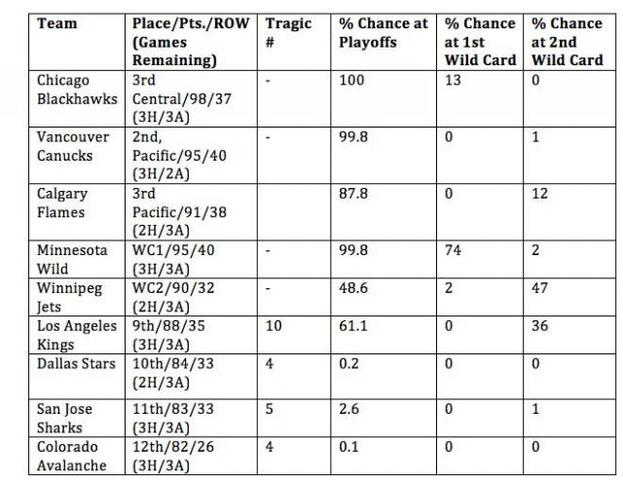 | Team | Place/Pts./ROW (Games Remaining) | Tragic # | % Chance at Playoffs | % Chance at 1st Wild Card | % Chance at 2nd Wild Card |
|---|---|---|---|---|---|
| Chicago Blackhawks | 3rd Central/98/37 (3H/3A) | - | 100 | 13 | 0 |
| Vancouver Canucks | 2nd, Pacific/95/40 (3H/2A) | - | 99.8 | 0 | 1 |
| Calgary Flames | 3rd Pacific/91/38 (2H/3A) | | 87.8 | 0 | 12 |
| Minnesota Wild | WC1/95/40 (3H/3A) | - | 99.8 | 74 | 2 |
| Winnipeg Jets | WC2/90/32 (2H/3A) | - | 48.6 | 2 | 47 |
| Los Angeles Kings | 9th/88/35 (3H/3A) | 10 | 61.1 | 0 | 36 |
| Dallas Stars | 10th/84/33 (2H/3A) | 4 | 0.2 | 0 | 0 |
| San Jose Sharks | 11th/83/33 (3H/3A) | 5 | 2.6 | 0 | 1 |
| Colorado Avalanche | 12th/82/26 (3H/3A) | 4 | 0.1 | 0 | 0 |